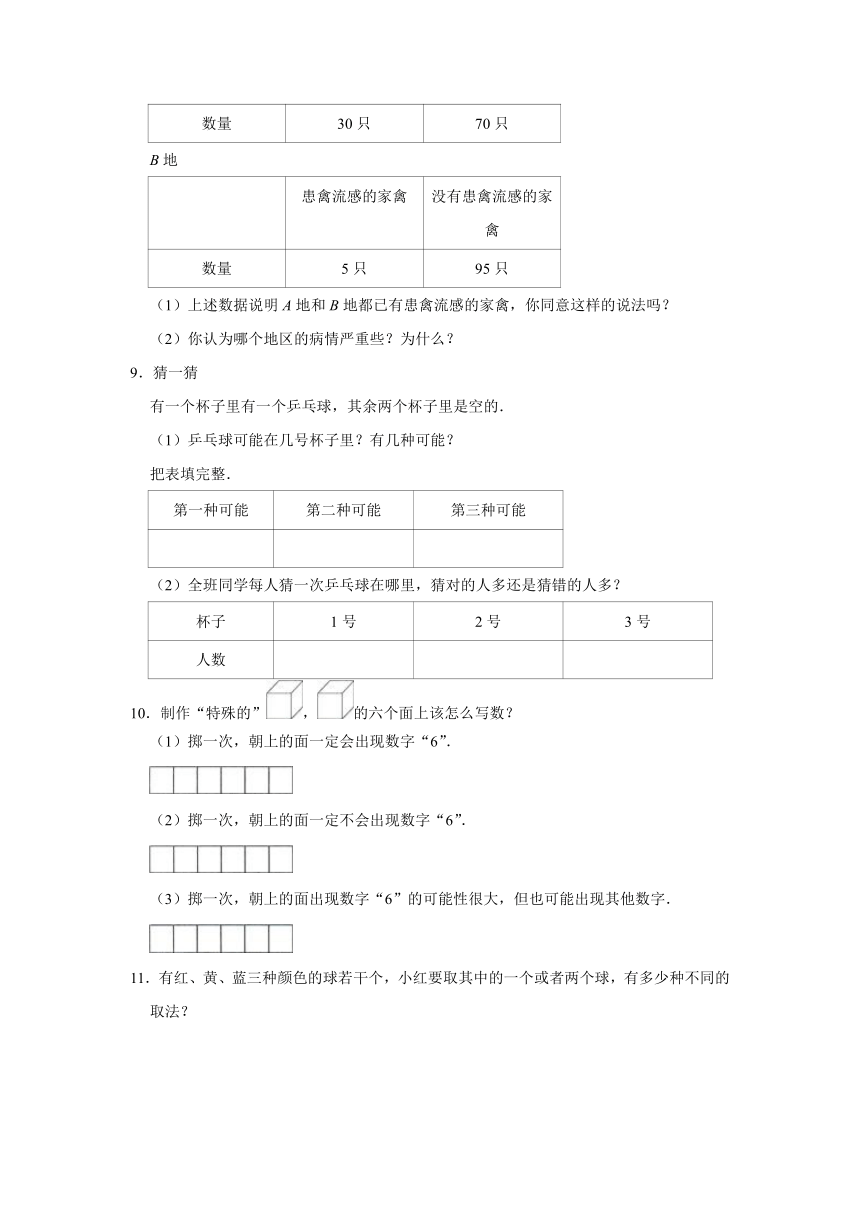 | 数量 | 30 只 | 70 只 |
|---|---|---|

$B$ 地

| | 患禽流感的家禽 | 没有患禽流感的家禽 |
|---|---|---|
| 数量 | 5 只 | 95 只 |

（1）上述数据说明 $A$ 地和 $B$ 地都已有患禽流感的家禽，你同意这样的说法吗？

（2）你认为哪个地区的病情严重些？为什么？

9．猜一猜

有一个杯子里有一个乒乓球，其余两个杯子里是空的．

（1）乒乓球可能在几号杯子里？有几种可能？

把表填完整．

| 第一种可能 | 第二种可能 | 第三种可能 |
|---|---|---|
| | | |

（2）全班同学每人猜一次乒乓球在哪里，猜对的人多还是猜错的人多？

| 杯子 | 1 号 | 2 号 | 3 号 |
|---|---|---|---|
| 人数 | | | |

10．制作“特殊的”，的六个面上该怎么写数？

（1）掷一次，朝上的面一定会出现数字“6”．

（2）掷一次，朝上的面一定不会出现数字“6”．

（3）掷一次，朝上的面出现数字“6”的可能性很大，但也可能出现其他数字．

11．有红、黄、蓝三种颜色的球若干个，小红要取其中的一个或者两个球，有多少种不同的取法？